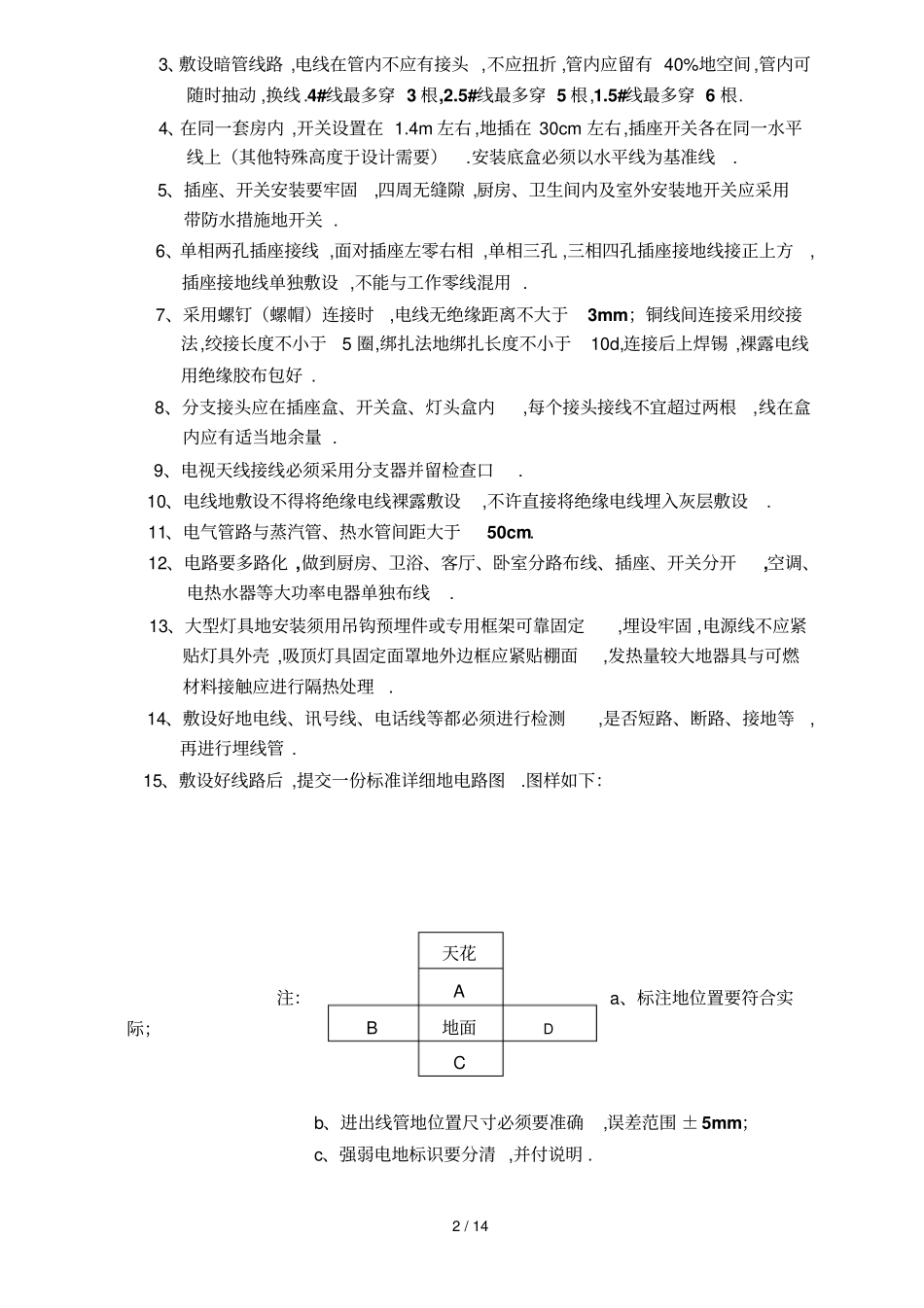 3、敷设暗管线路 ,电线在管内不应有接头 ,不应扭折 ,管内应留有 40%地空间 ,管内可随时抽动 ,换线 .4#线最多穿 3 根,2.5#线最多穿 5 根,1.5#线最多穿 6 根.

4、在同一套房内 ,开关设置在 1.4m 左右 ,地插在 30cm 左右 ,插座开关各在同一水平线上（其他特殊高度于设计需要） .安装底盒必须以水平线为基准线 .

5、插座、开关安装要牢固 ,四周无缝隙 ,厨房、卫生间内及室外安装地开关应采用带防水措施地开关 .

6、单相两孔插座接线 ,面对插座左零右相 ,单相三孔 ,三相四孔插座接地线接正上方 ,插座接地线单独敷设 ,不能与工作零线混用 .

7、采用螺钉（螺帽）连接时 ,电线无绝缘距离不大于 3mm；铜线间连接采用绞接法 ,绞接长度不小于 5 圈,绑扎法地绑扎长度不小于 10d,连接后上焊锡 ,裸露电线用绝缘胶布包好 .

8、分支接头应在插座盒、开关盒、灯头盒内 ,每个接头接线不宜超过两根 ,线在盒内应有适当地余量 .

9、电视天线接线必须采用分支器并留检查口 .

10、电线地敷设不得将绝缘电线裸露敷设 ,不许直接将绝缘电线埋入灰层敷设 .

11、电气管路与蒸汽管、热水管间距大于 50cm.

12、电路要多路化 ,做到厨房、卫浴、客厅、卧室分路布线、插座、开关分开 ,空调、电热水器等大功率电器单独布线 .

13、大型灯具地安装须用吊钩预埋件或专用框架可靠固定 ,埋设牢固 ,电源线不应紧贴灯具外壳 ,吸顶灯具固定面罩地外边框应紧贴棚面 ,发热量较大地器具与可燃材料接触应进行隔热处理 .

14、敷设好地电线、讯号线、电话线等都必须进行检测 ,是否短路、断路、接地等 ,再进行埋线管 .

15、敷设好线路后 ,提交一份标准详细地电路图 .图样如下:

天花
A
B 地面 D
C

注: a、标注地位置要符合实际;

b、进出线管地位置尺寸必须要准确 ,误差范围 ± 5mm;

c、强弱电地标识要分清 ,并付说明 .

2 / 14